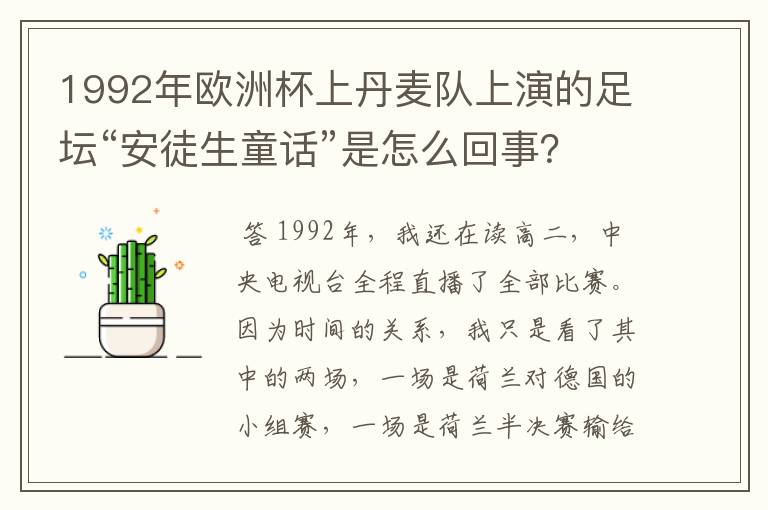 1992年欧洲杯上丹麦队上演的足坛“安徒生童话”是怎么回事?

答 1992年，我还在读高二，中央电视台全程直播了全部比赛。因为时间的关系，我只是看了其中的两场，一场是荷兰对德国的小组赛，一场是荷兰半决赛输给